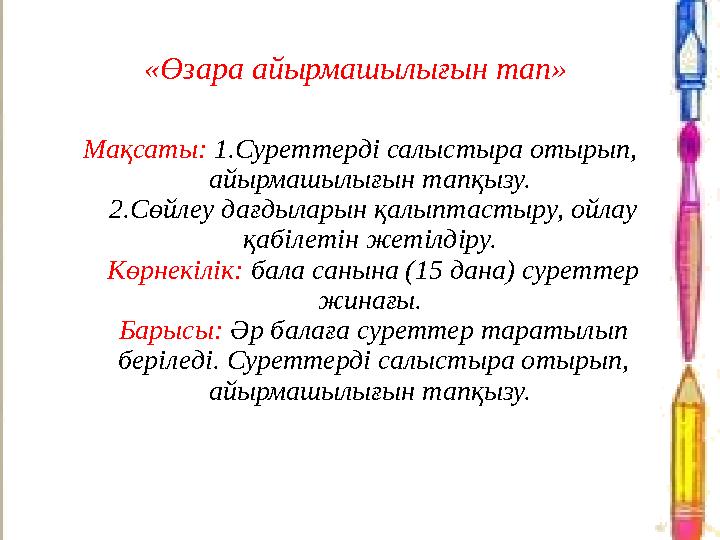 «Өзара айырмашылығын тап»

Мақсаты: 1.Суреттерді салыстыра отырып, айырмашылығын тапқызу.
2.Сөйлеу дағдыларын қалыптастыру, ойлау қабілетін жетілдіру.
Көрнекілік: бала санына (15 дана) суреттер жинағы.
Барысы: Әр балаға суреттер таратылып беріледі. Суреттерді салыстыра отырып, айырмашылығын тапқызу.